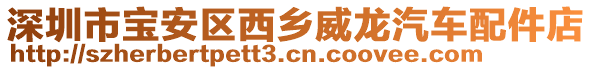 深圳市宝安区西乡威龙汽车配件店
http://szherbertpett3.cn.coovee.com